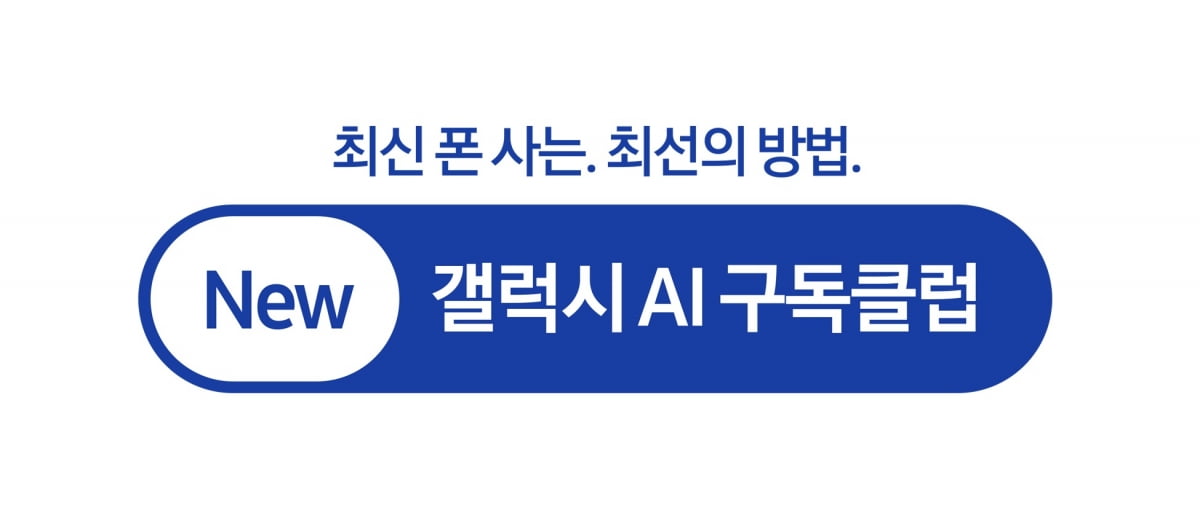 최신 폰 사는. 최선의 방법.

New 갤럭시 AI 구독클럽